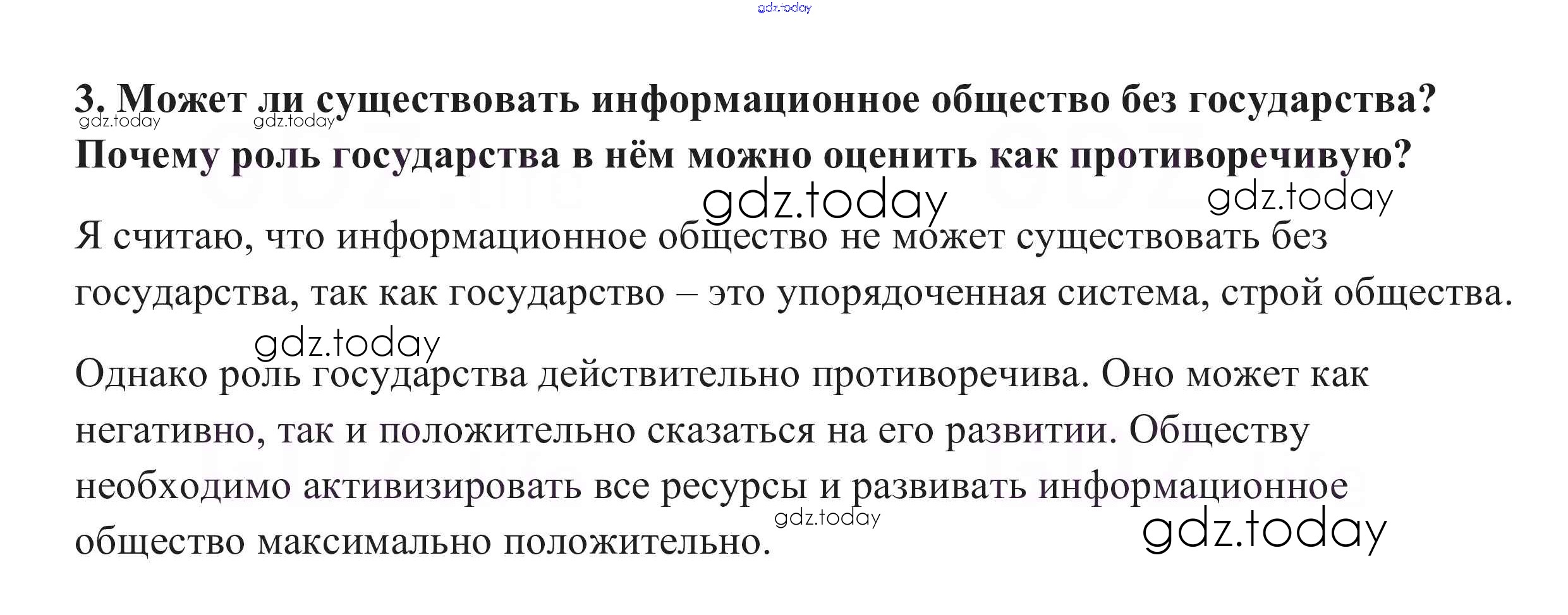 gdz.today

3. Может ли существовать информационное общество без государства? Почему роль государства в нём можно оценить как противоречивую?

gdz.today gdz.today gdz.today gdz.today

Я считаю, что информационное общество не может существовать без государства, так как государство – это упорядоченная система, строй общества.

gdz.today

Однако роль государства действительно противоречива. Оно может как негативно, так и положительно сказаться на его развитии. Обществу необходимо активизировать все ресурсы и развивать информационное общество максимально положительно.

gdz.today gdz.today